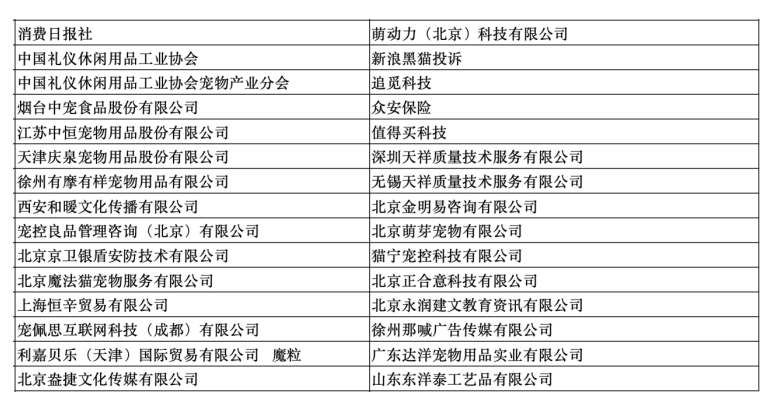 | 消费日报社 | 萌动力（北京）科技有限公司 |
|---|---|
| 中国礼仪休闲用品工业协会 | 新浪黑猫投诉 |
| 中国礼仪休闲用品工业协会宠物产业分会 | 追觅科技 |
| 烟台中宠食品股份有限公司 | 众安保险 |
| 江苏中恒宠物用品股份有限公司 | 值得买科技 |
| 天津庆泉宠物用品股份有限公司 | 深圳天祥质量技术服务有限公司 |
| 徐州有摩有样宠物用品有限公司 | 无锡天祥质量技术服务有限公司 |
| 西安和暖文化传播有限公司 | 北京金明易咨询有限公司 |
| 宠控良品管理咨询（北京）有限公司 | 北京萌芽宠物有限公司 |
| 北京京卫银盾安防技术有限公司 | 猫宁宠控科技有限公司 |
| 北京魔法猫宠物服务有限公司 | 北京正合意科技有限公司 |
| 上海恒辛贸易有限公司 | 北京永润建文教育资讯有限公司 |
| 宠佩思互联网科技（成都）有限公司 | 徐州那喊广告传媒有限公司 |
| 利嘉贝乐（天津）国际贸易有限公司　魔粒 | 广东达洋宠物用品实业有限公司 |
| 北京盎捷文化传媒有限公司 | 山东东洋泰工艺品有限公司 |